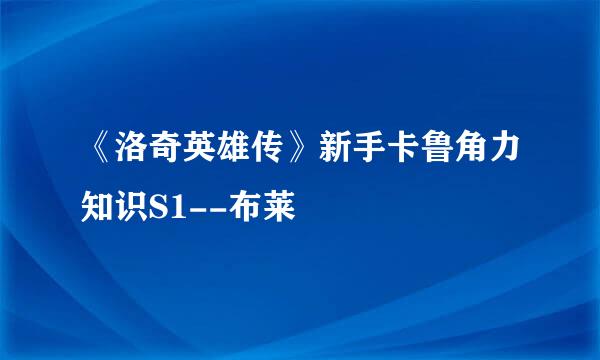 《洛奇英雄传》新手卡鲁角力知识S1--布莱